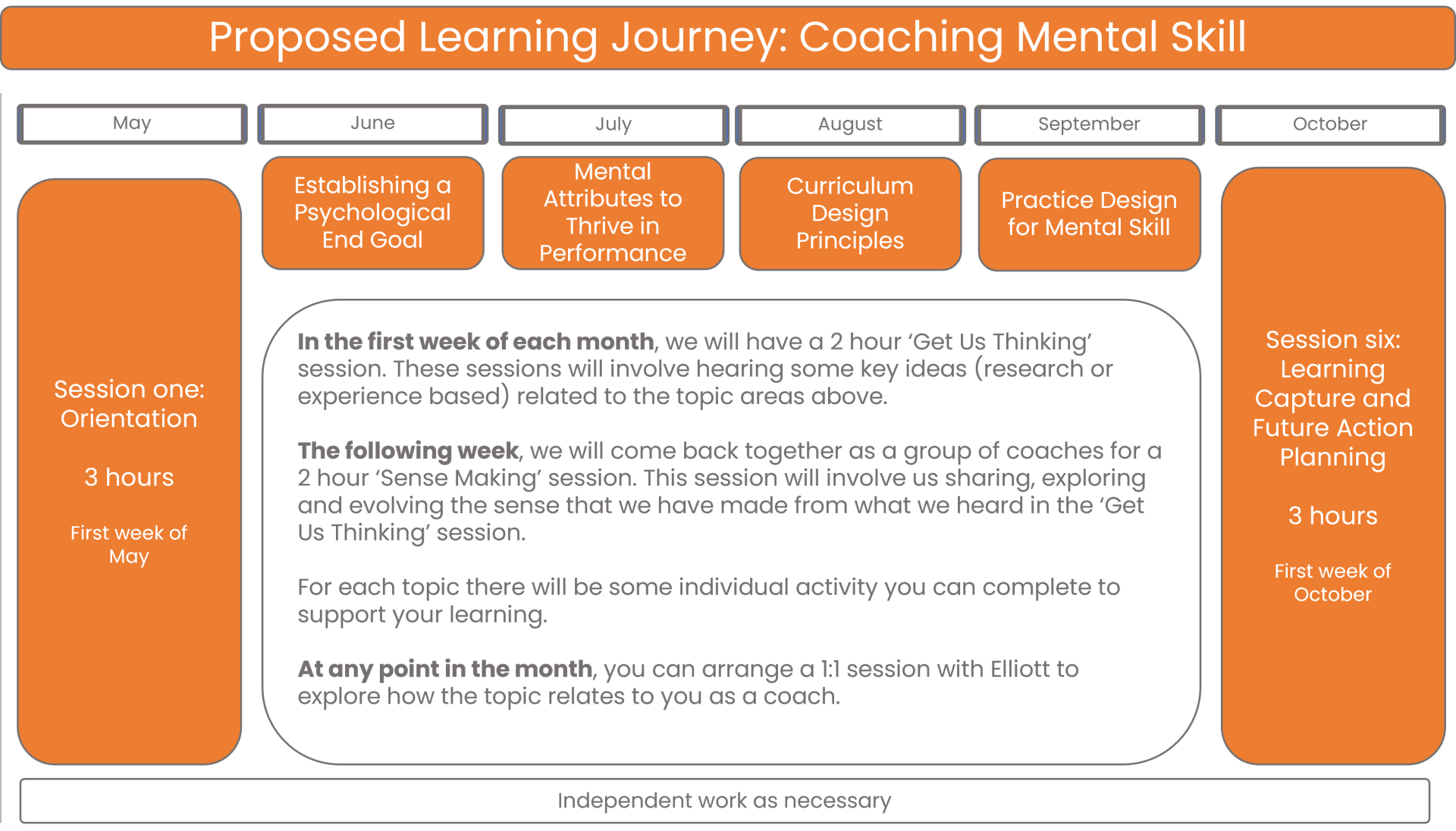 Proposed Learning Journey: Coaching Mental Skill

May

June

July

August

September

October

Session one: Orientation

3 hours

First week of May

Establishing a Psychological End Goal

Mental Attributes to Thrive in Performance

Curriculum Design Principles

Practice Design for Mental Skill

In the first week of each month, we will have a 2 hour ‘Get Us Thinking’ session. These sessions will involve hearing some key ideas (research or experience based) related to the topic areas above.

The following week, we will come back together as a group of coaches for a 2 hour ‘Sense Making’ session. This session will involve us sharing, exploring and evolving the sense that we have made from what we heard in the ‘Get Us Thinking’ session.

For each topic there will be some individual activity you can complete to support your learning.

At any point in the month, you can arrange a 1:1 session with Elliott to explore how the topic relates to you as a coach.

Session six: Learning Capture and Future Action Planning

3 hours

First week of October

Independent work as necessary